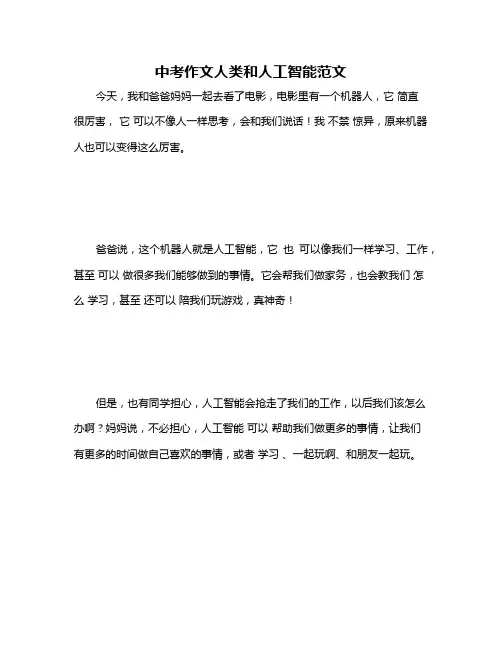 中考作文人类和人工智能范文

今天，我和爸爸妈妈一起去看了电影，电影里有一个机器人，它 简直很厉害， 它 可以不像人一样思考，会和我们说话！我 不禁 惊异，原来机器人也可以变得这么厉害。

爸爸说，这个机器人就是人工智能，它 也 可以像我们一样学习、工作，甚至 可以 做很多我们能够做到的事情。它会帮我们做家务，也会教我们 怎么 学习，甚至 还可以 陪我们玩游戏，真神奇！

但是，也有同学担心，人工智能会抢走了我们的工作，以后我们该怎么办啊？妈妈说，不必担心，人工智能 可以 帮助我们做更多的事情，让我们有更多的时间做自己喜欢的事情，或者 学习 、一起玩啊、和朋友一起玩。